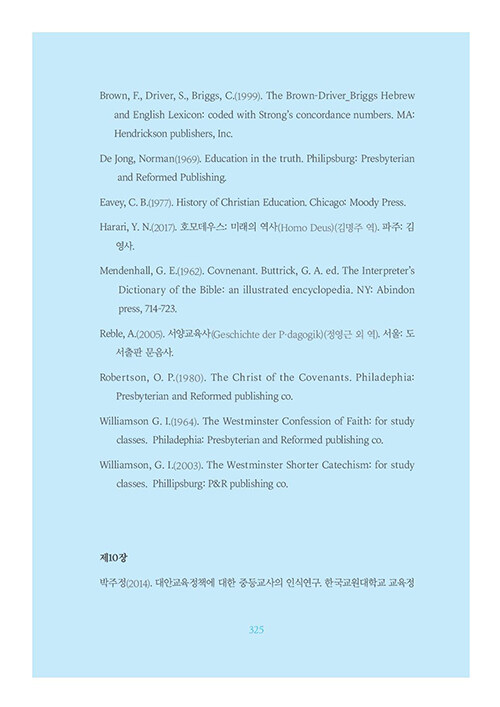 Brown, F., Driver, S., Briggs, C.(1999). The Brown-Driver_Briggs Hebrew and English Lexicon: coded with Strong's concordance numbers. MA: Hendrickson publishers, Inc.

De Jong, Norman(1969). Education in the truth. Philipsburg: Presbyterian and Reformed Publishing.

Eavey, C. B.(1977). History of Christian Education. Chicago: Moody Press.

Harari, Y. N.(2017). 호모데우스: 미래의 역사(Homo Deus)(김명주 역). 파주: 김영사.

Mendenhall, G. E.(1962). Covnenant. Buttrick, G. A. ed. The Interpreter's Dictionary of the Bible: an illustrated encyclopedia. NY: Abindon press, 714-723.

Reble, A.(2005). 서양교육사(Geschichte der P·dagogik)(정영근 외 역). 서울: 도서출판 문음사.

Robertson, O. P.(1980). The Christ of the Covenants. Philadephia: Presbyterian and Reformed publishing co.

Williamson G. I.(1964). The Westminster Confession of Faith: for study classes. Philadephia: Presbyterian and Reformed publishing co.

Williamson, G. I.(2003). The Westminster Shorter Catechism: for study classes. Phillipsburg: P&R publishing co.

제10장

박주정(2014). 대안교육정책에 대한 중등교사의 인식연구. 한국교원대학교 교육정

325